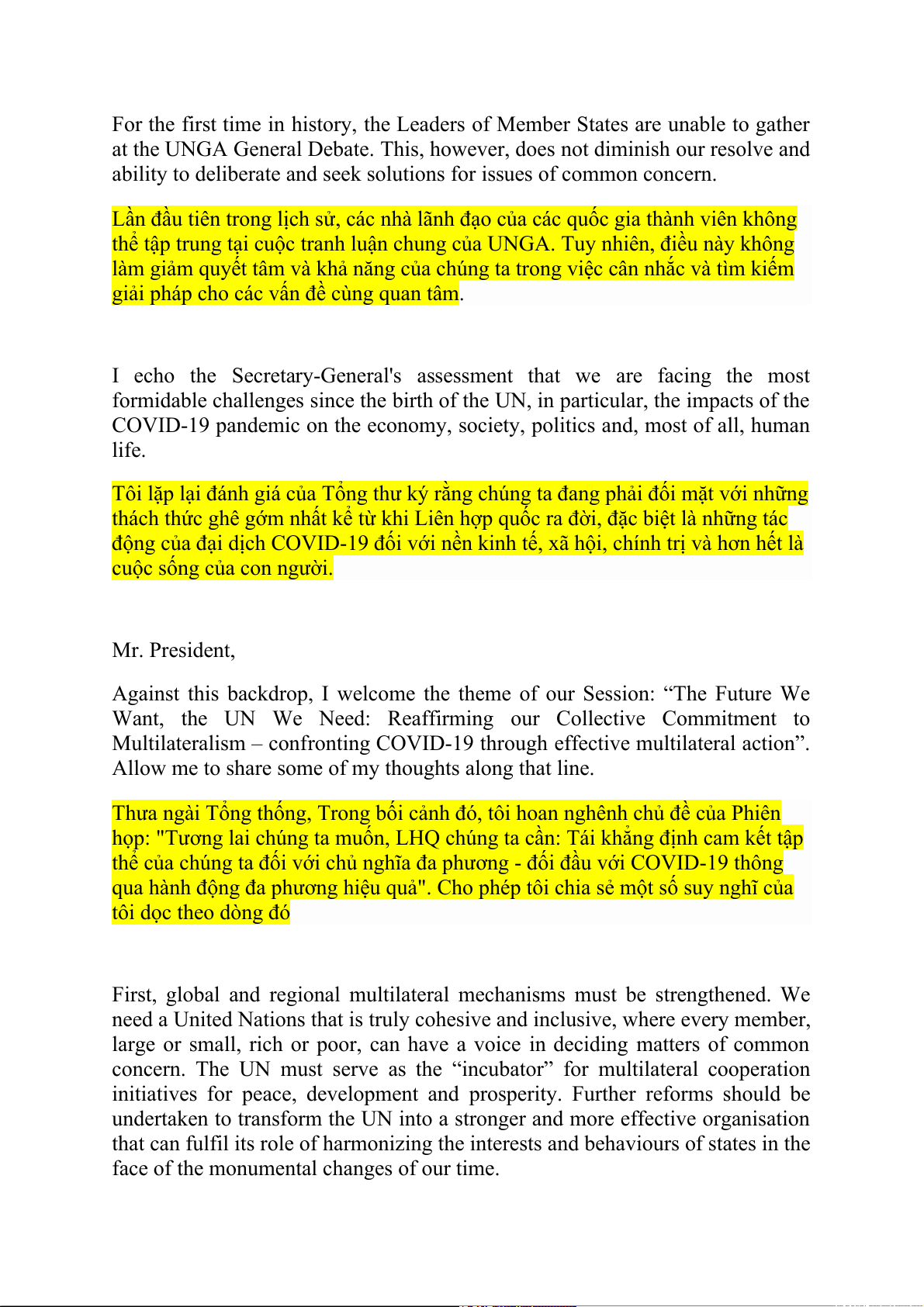 For the first time in history, the Leaders of Member States are unable to gather at the UNGA General Debate. This, however, does not diminish our resolve and ability to deliberate and seek solutions for issues of common concern.

Lần đầu tiên trong lịch sử, các nhà lãnh đạo của các quốc gia thành viên không thể tập trung tại cuộc tranh luận chung của UNGA. Tuy nhiên, điều này không làm giảm quyết tâm và khả năng của chúng ta trong việc cân nhắc và tìm kiếm giải pháp cho các vấn đề cùng quan tâm.

I echo the Secretary-General's assessment that we are facing the most formidable challenges since the birth of the UN, in particular, the impacts of the COVID-19 pandemic on the economy, society, politics and, most of all, human life.

Tôi lặp lại đánh giá của Tổng thư ký rằng chúng ta đang phải đối mặt với những thách thức ghê gớm nhất kể từ khi Liên hợp quốc ra đời, đặc biệt là những tác động của đại dịch COVID-19 đối với nền kinh tế, xã hội, chính trị và hơn hết là cuộc sống của con người.

Mr. President,

Against this backdrop, I welcome the theme of our Session: “The Future We Want, the UN We Need: Reaffirming our Collective Commitment to Multilateralism – confronting COVID-19 through effective multilateral action”. Allow me to share some of my thoughts along that line.

Thưa ngài Tổng thống, Trong bối cảnh đó, tôi hoan nghênh chủ đề của Phiên họp: "Tương lai chúng ta muốn, LHQ chúng ta cần: Tái khẳng định cam kết tập thể của chúng ta đối với chủ nghĩa đa phương - đối đầu với COVID-19 thông qua hành động đa phương hiệu quả". Cho phép tôi chia sẻ một số suy nghĩ của tôi dọc theo dòng đó

First, global and regional multilateral mechanisms must be strengthened. We need a United Nations that is truly cohesive and inclusive, where every member, large or small, rich or poor, can have a voice in deciding matters of common concern. The UN must serve as the “incubator” for multilateral cooperation initiatives for peace, development and prosperity. Further reforms should be undertaken to transform the UN into a stronger and more effective organisation that can fulfil its role of harmonizing the interests and behaviours of states in the face of the monumental changes of our time.